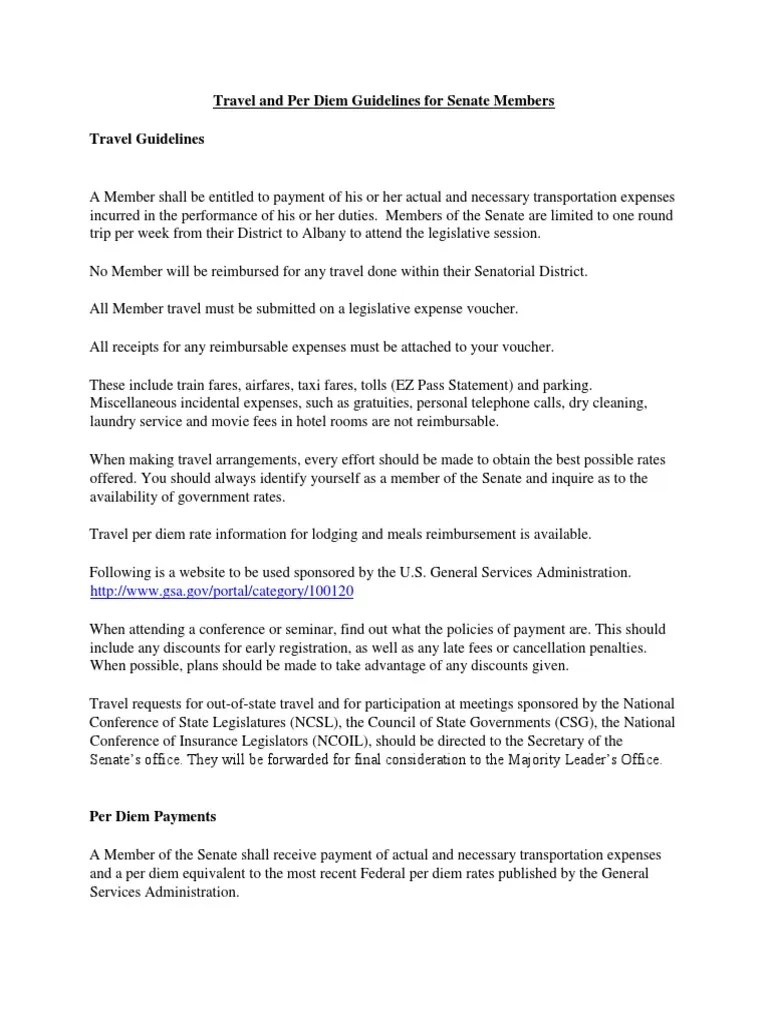 Travel and Per Diem Guidelines for Senate Members

Travel Guidelines

A Member shall be entitled to payment of his or her actual and necessary transportation expenses incurred in the performance of his or her duties. Members of the Senate are limited to one round trip per week from their District to Albany to attend the legislative session.

No Member will be reimbursed for any travel done within their Senatorial District.

All Member travel must be submitted on a legislative expense voucher.

All receipts for any reimbursable expenses must be attached to your voucher.

These include train fares, airfares, taxi fares, tolls (EZ Pass Statement) and parking. Miscellaneous incidental expenses, such as gratuities, personal telephone calls, dry cleaning, laundry service and movie fees in hotel rooms are not reimbursable.

When making travel arrangements, every effort should be made to obtain the best possible rates offered. You should always identify yourself as a member of the Senate and inquire as to the availability of government rates.

Travel per diem rate information for lodging and meals reimbursement is available.

Following is a website to be used sponsored by the U.S. General Services Administration. http://www.gsa.gov/portal/category/100120

When attending a conference or seminar, find out what the policies of payment are. This should include any discounts for early registration, as well as any late fees or cancellation penalties. When possible, plans should be made to take advantage of any discounts given.

Travel requests for out-of-state travel and for participation at meetings sponsored by the National Conference of State Legislatures (NCSL), the Council of State Governments (CSG), the National Conference of Insurance Legislators (NCOIL), should be directed to the Secretary of the Senate's office. They will be forwarded for final consideration to the Majority Leader's Office.

Per Diem Payments

A Member of the Senate shall receive payment of actual and necessary transportation expenses and a per diem equivalent to the most recent Federal per diem rates published by the General Services Administration.